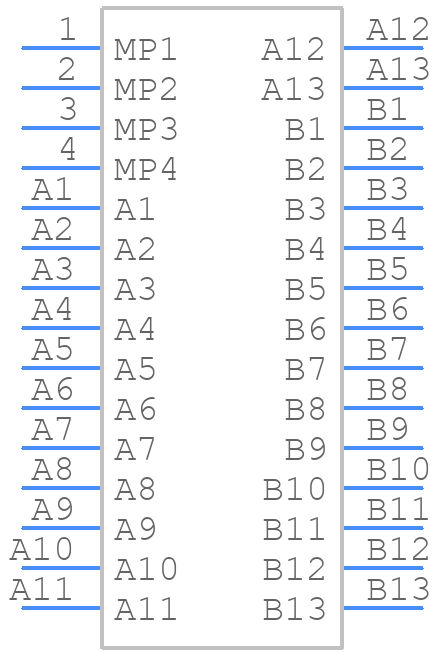 1 MP1
2 MP2
3 MP3
4 MP4
A1 A1
A2 A2
A3 A3
A4 A4
A5 A5
A6 A6
A7 A7
A8 A8
A9 A9
A10 A10
A11 A11

A12 A12
A13 A13
B1 B1
B2 B2
B3 B3
B4 B4
B5 B5
B6 B6
B7 B7
B8 B8
B9 B9
B10 B10
B11 B11
B12 B12
B13 B13